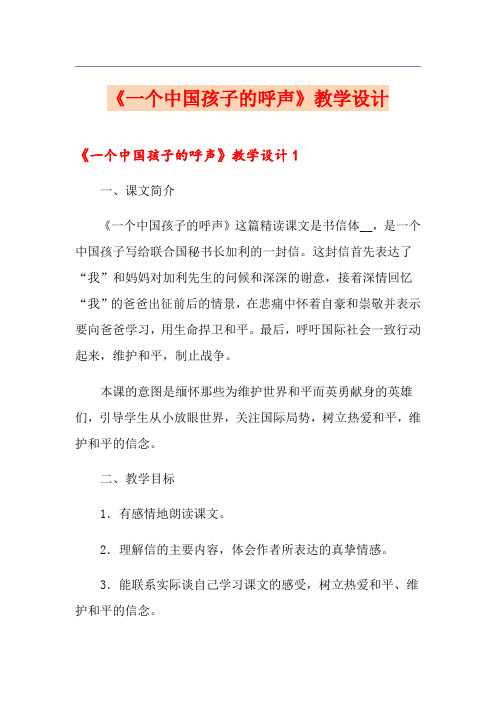 《一个中国孩子的呼声》教学设计

《一个中国孩子的呼声》教学设计 1

一、课文简介

《一个中国孩子的呼声》这篇精读课文是书信体__，是一个中国孩子写给联合国秘书长加利的一封信。这封信首先表达了“我”和妈妈对加利先生的问候和深深的谢意，接着深情回忆“我”的爸爸出征前后的情景，在悲痛中怀着自豪和崇敬并表示要向爸爸学习，用生命捍卫和平。最后，呼吁国际社会一致行动起来，维护和平，制止战争。

本课的意图是缅怀那些为维护世界和平而英勇献身的英雄们，引导学生从小放眼世界，关注国际局势，树立热爱和平，维护和平的信念。

二、教学目标

1．有感情地朗读课文。

2．理解信的主要内容，体会作者所表达的真挚情感。

3．能联系实际谈自己学习课文的感受，树立热爱和平、维护和平的信念。